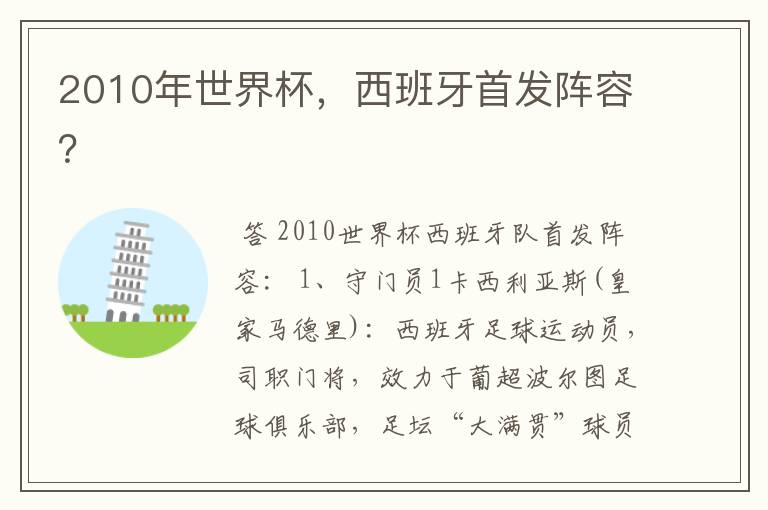 2010年世界杯，西班牙首发阵容？

答 2010世界杯西班牙队首发阵容： 1、守门员1卡西利亚斯(皇家马德里)：西班牙足球运动员，司职门将，效力于葡超波尔图足球俱乐部，足坛“大满贯”球员